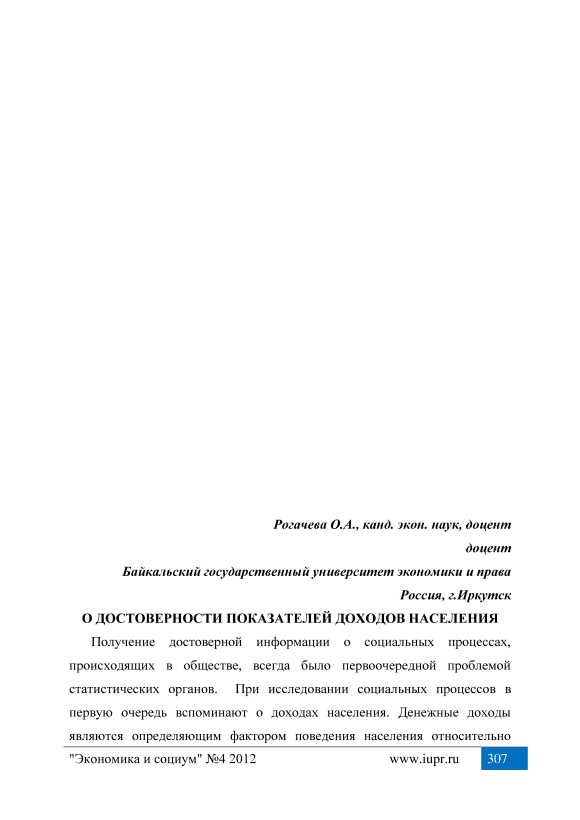 Рогачева О.А., канд. экон. наук, доцент

доцент

Байкальский государственный университет экономики и права

Россия, г.Иркутск

О ДОСТОВЕРНОСТИ ПОКАЗАТЕЛЕЙ ДОХОДОВ НАСЕЛЕНИЯ

Получение достоверной информации о социальных процессах, происходящих в обществе, всегда было первоочередной проблемой статистических органов. При исследовании социальных процессов в первую очередь вспоминают о доходах населения. Денежные доходы являются определяющим фактором поведения населения относительно

"Экономика и социум" №4 2012 www.iupr.ru 307